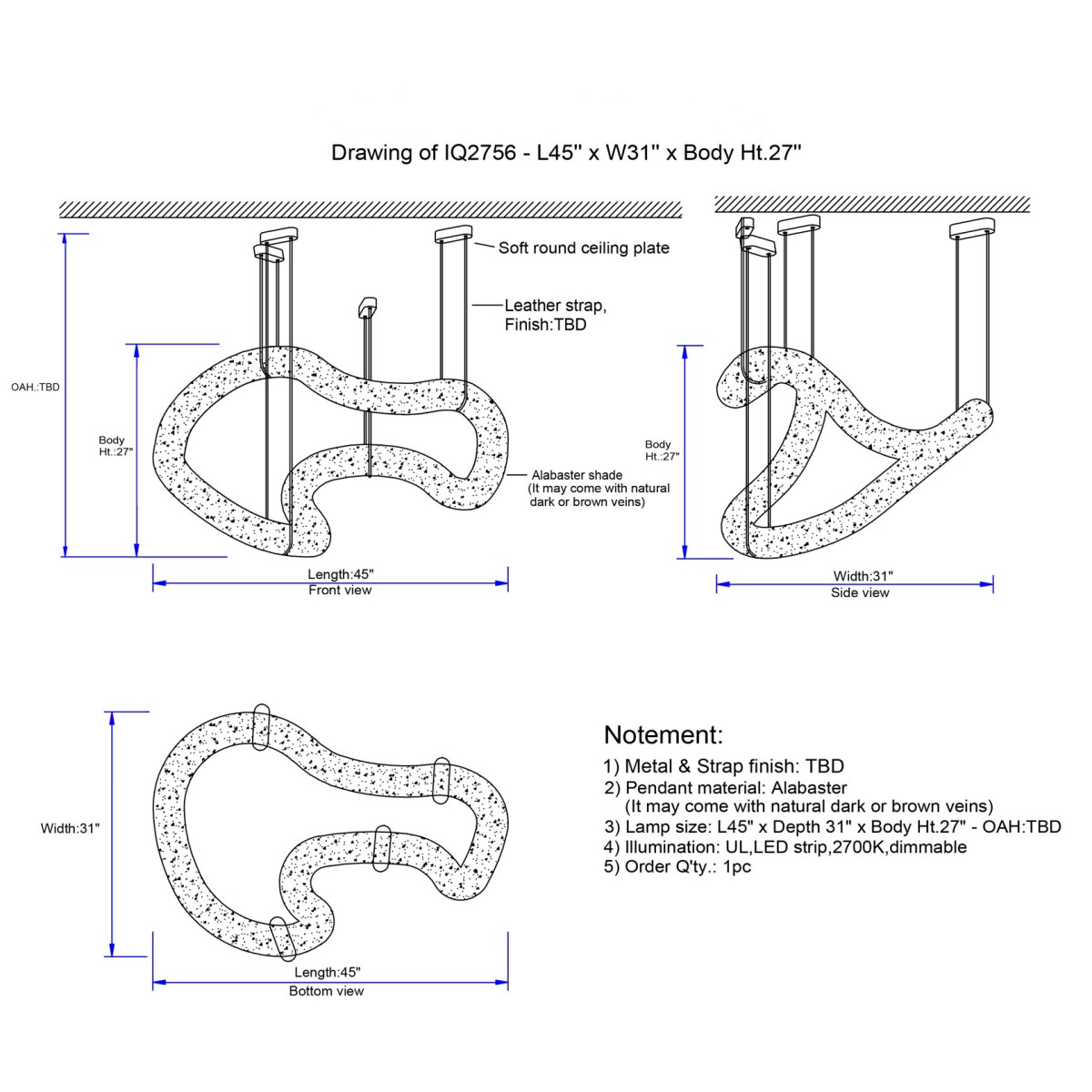 Drawing of IQ2756 - L45" x W31" x Body Ht.27"

Soft round ceiling plate

Leather strap, Finish:TBD

OAH.:TBD

Body Ht.:27"

Alabaster shade (It may come with natural dark or brown veins)

Length:45"
Front view

Body Ht.:27"

Width:31"
Side view

Width:31"

Length:45"
Bottom view

Notement:
1) Metal & Strap finish: TBD
2) Pendant material: Alabaster
(It may come with natural dark or brown veins)
3) Lamp size: L45" x Depth 31" x Body Ht.27" - OAH:TBD
4) Illumination: UL,LED strip,2700K,dimmable
5) Order Q'ty.: 1pc